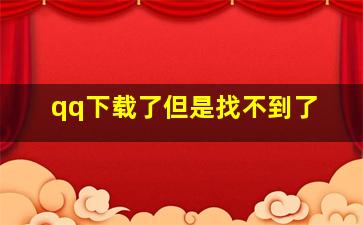 qq下载了但是找不到了